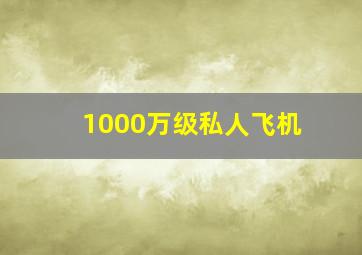 1000万级私人飞机